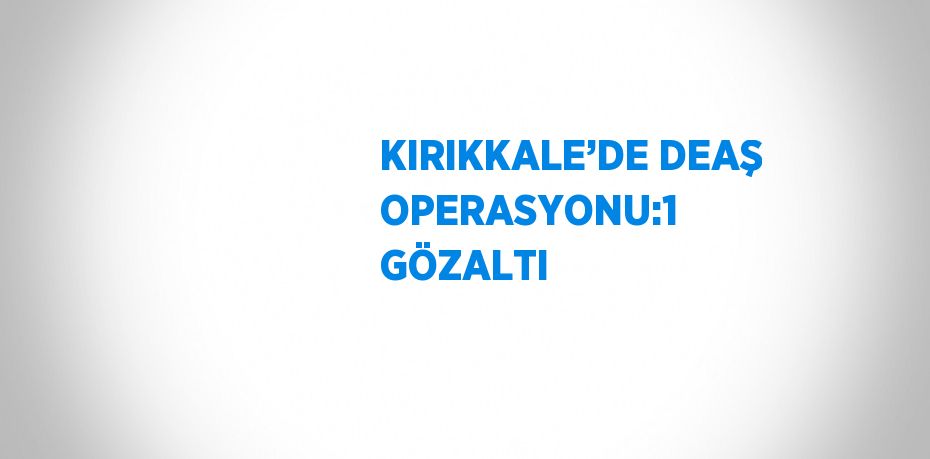 KIRIKKALE’DE DEAŞ OPERASYONU:1 GÖZALTI